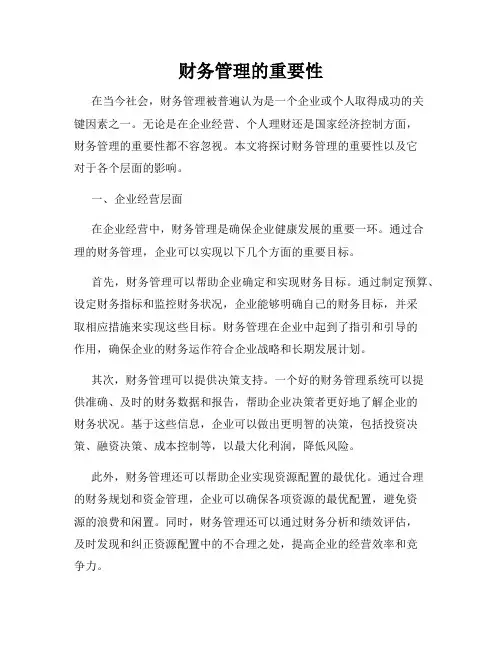 财务管理的重要性

在当今社会，财务管理被普遍认为是一个企业或个人取得成功的关键因素之一。无论是在企业经营、个人理财还是国家经济控制方面，财务管理的重要性都不容忽视。本文将探讨财务管理的重要性以及它对于各个层面的影响。

一、企业经营层面

在企业经营中，财务管理是确保企业健康发展的重要一环。通过合理的财务管理，企业可以实现以下几个方面的重要目标。

首先，财务管理可以帮助企业确定和实现财务目标。通过制定预算、设定财务指标和监控财务状况，企业能够明确自己的财务目标，并采取相应措施来实现这些目标。财务管理在企业中起到了指引和引导的作用，确保企业的财务运作符合企业战略和长期发展计划。

其次，财务管理可以提供决策支持。一个好的财务管理系统可以提供准确、及时的财务数据和报告，帮助企业决策者更好地了解企业的财务状况。基于这些信息，企业可以做出更明智的决策，包括投资决策、融资决策、成本控制等，以最大化利润，降低风险。

此外，财务管理还可以帮助企业实现资源配置的最优化。通过合理的财务规划和资金管理，企业可以确保各项资源的最优配置，避免资源的浪费和闲置。同时，财务管理还可以通过财务分析和绩效评估，及时发现和纠正资源配置中的不合理之处，提高企业的经营效率和竞争力。